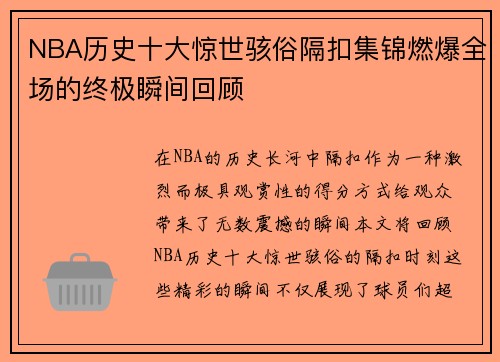 NBA历史十大惊世骇俗隔扣集锦燃爆全场的终极瞬间回顾

在NBA的历史长河中隔扣作为一种激烈而极具观赏性的得分方式给观众带来了无数震撼的瞬间本文将回顾NBA历史十大惊世骇俗的隔扣时刻这些精彩的瞬间不仅展现了球员们超